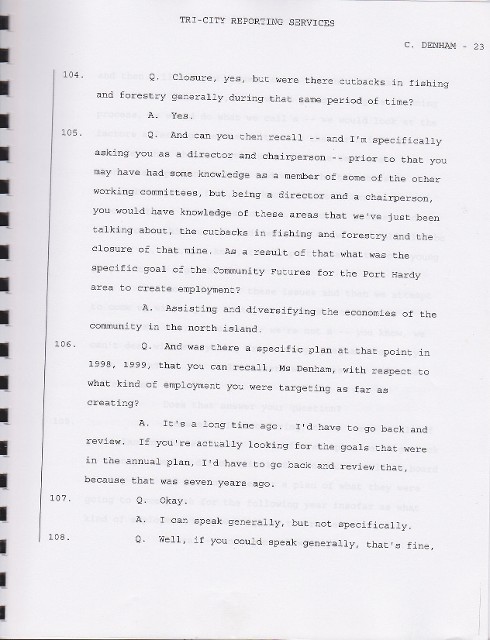 TRI-CITY REPORTING SERVICES

C. DENHAM - 23

104. Q. Closure, yes, but were there cutbacks in fishing and forestry generally during that same period of time?

A. Yes.

105. Q. And can you then recall -- and I'm specifically asking you as a director and chairperson -- prior to that you may have had some knowledge as a member of some of the other working committees, but being a director and a chairperson, you would have knowledge of these areas that we've just been talking about, the cutbacks in fishing and forestry and the closure of that mine. As a result of that what was the specific goal of the Community Futures for the Port Hardy area to create employment?

A. Assisting and diversifying the economies of the community in the north island.

106. Q. And was there a specific plan at that point in 1998, 1999, that you can recall, Ms Denham, with respect to what kind of employment you were targeting as far as creating?

A. It's a long time ago. I'd have to go back and review. If you're actually looking for the goals that were in the annual plan, I'd have to go back and review that, because that was seven years ago.

107. Q. Okay.

A. I can speak generally, but not specifically.

108. Q. Well, if you could speak generally, that's fine,